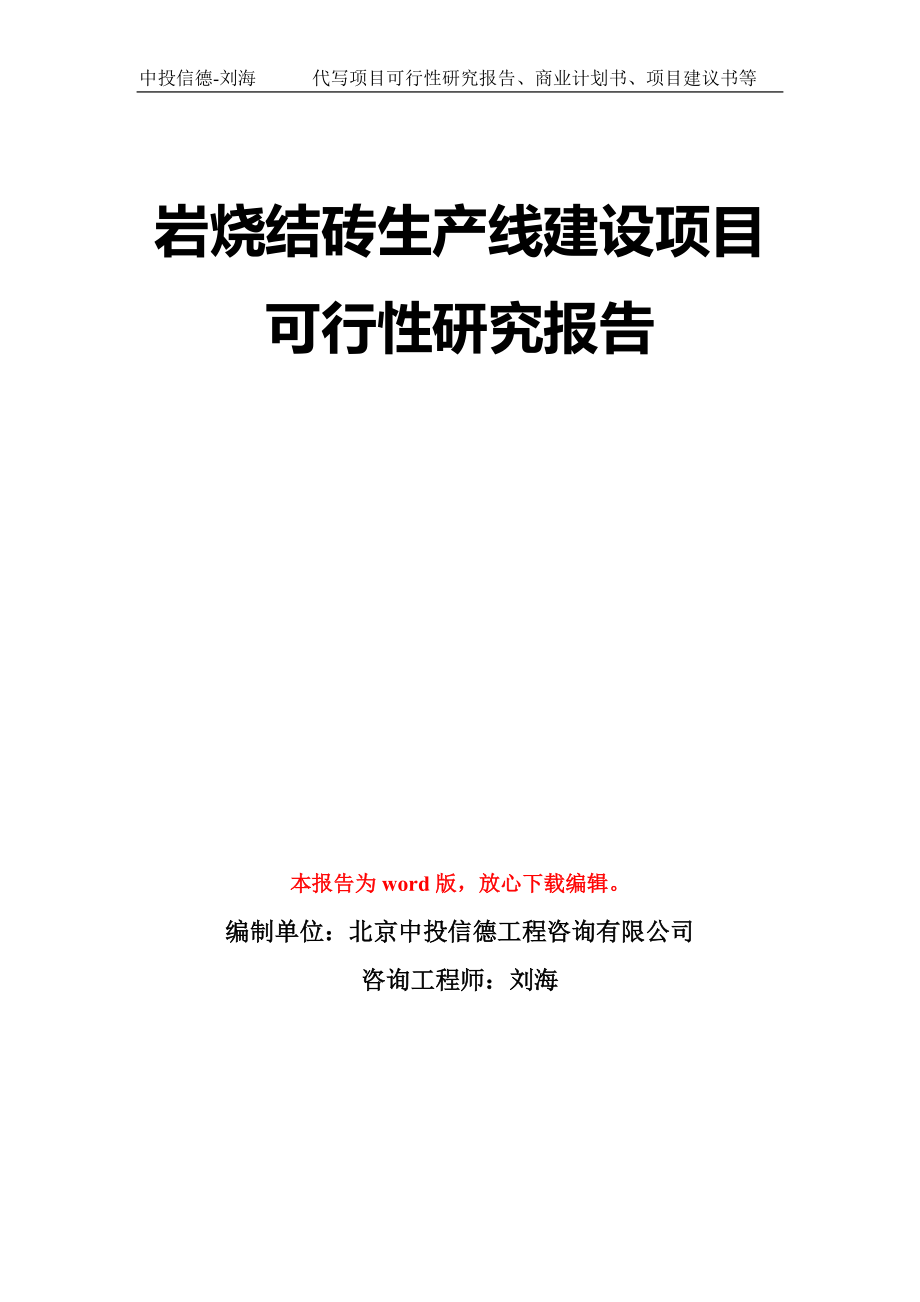 中投信德-刘海　　代写项目可行性研究报告、商业计划书、项目建议书等

岩烧结砖生产线建设项目可行性研究报告

本报告为 word 版，放心下载编辑。

编制单位：北京中投信德工程咨询有限公司

咨询工程师：刘海